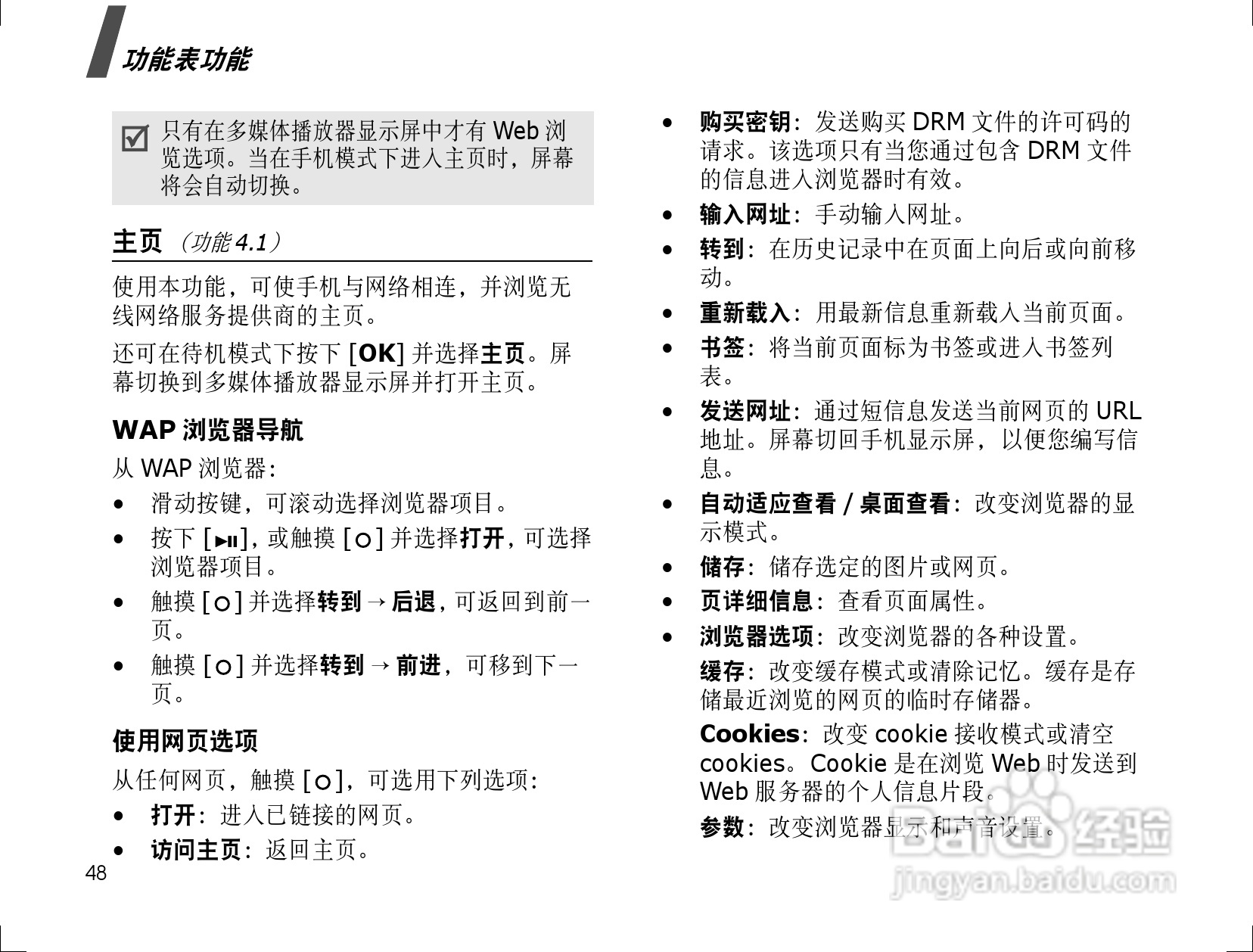 功能表功能

只有在多媒体播放器显示屏中才有 Web 浏览选项。当在手机模式下进入主页时，屏幕将会自动切换。

主页 （功能 4.1）

使用本功能，可使手机与网络相连，并浏览无线网络服务提供商的主页。

还可在待机模式下按下 [OK] 并选择主页。屏幕切换到多媒体播放器显示屏并打开主页。

WAP 浏览器导航

从 WAP 浏览器：

• 滑动按键，可滚动选择浏览器项目。
• 按下 [▶II]，或触摸 [○] 并选择打开，可选择浏览器项目。
• 触摸 [○] 并选择转到 → 后退，可返回到前一页。
• 触摸 [○] 并选择转到 → 前进，可移到下一页。

使用网页选项

从任何网页，触摸 [○]，可选用下列选项：

• 打开：进入已链接的网页。
• 访问主页：返回主页。

48

• 购买密钥：发送购买 DRM 文件的许可码的请求。该选项只有当您通过包含 DRM 文件的信息进入浏览器时有效。
• 输入网址：手动输入网址。
• 转到：在历史记录中在页面上向后或向前移动。
• 重新载入：用最新信息重新载入当前页面。
• 书签：将当前页面标为书签或进入书签列表。
• 发送网址：通过短信息发送当前网页的 URL 地址。屏幕切回手机显示屏，以便您编写信息。
• 自动适应查看 / 桌面查看：改变浏览器的显示模式。
• 储存：储存选定的图片或网页。
• 页详细信息：查看页面属性。
• 浏览器选项：改变浏览器的各种设置。

缓存：改变缓存模式或清除记忆。缓存是存储最近浏览的网页的临时存储器。

Cookies：改变 cookie 接收模式或清空 cookies。Cookie 是在浏览 Web 时发送到 Web 服务器的个人信息片段。

参数：改变浏览器显示和声音设置。

Baidu 经验
jingyan.baidu.com